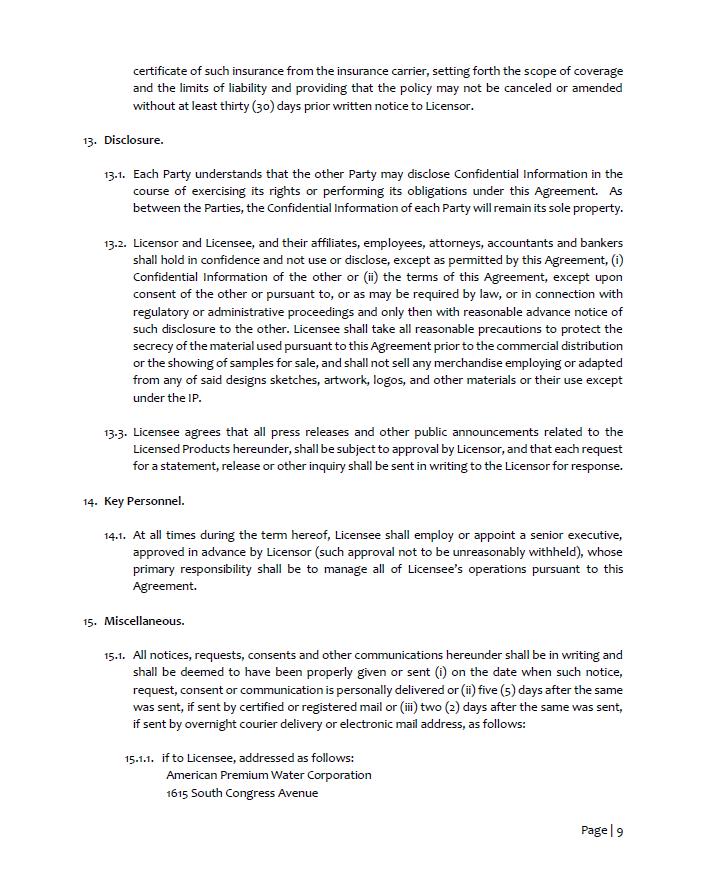 certificate of such insurance from the insurance carrier, setting forth the scope of coverage and the limits of liability and providing that the policy may not be canceled or amended without at least thirty (30) days prior written notice to Licensor.

13. Disclosure.

13.1. Each Party understands that the other Party may disclose Confidential Information in the course of exercising its rights or performing its obligations under this Agreement. As between the Parties, the Confidential Information of each Party will remain its sole property.

13.2. Licensor and Licensee, and their affiliates, employees, attorneys, accountants and bankers shall hold in confidence and not use or disclose, except as permitted by this Agreement, (i) Confidential Information of the other or (ii) the terms of this Agreement, except upon consent of the other or pursuant to, or as may be required by law, or in connection with regulatory or administrative proceedings and only then with reasonable advance notice of such disclosure to the other. Licensee shall take all reasonable precautions to protect the secrecy of the material used pursuant to this Agreement prior to the commercial distribution or the showing of samples for sale, and shall not sell any merchandise employing or adapted from any of said designs sketches, artwork, logos, and other materials or their use except under the IP.

13.3. Licensee agrees that all press releases and other public announcements related to the Licensed Products hereunder, shall be subject to approval by Licensor, and that each request for a statement, release or other inquiry shall be sent in writing to the Licensor for response.

14. Key Personnel.

14.1. At all times during the term hereof, Licensee shall employ or appoint a senior executive, approved in advance by Licensor (such approval not to be unreasonably withheld), whose primary responsibility shall be to manage all of Licensee's operations pursuant to this Agreement.

15. Miscellaneous.

15.1. All notices, requests, consents and other communications hereunder shall be in writing and shall be deemed to have been properly given or sent (i) on the date when such notice, request, consent or communication is personally delivered or (ii) five (5) days after the same was sent, if sent by certified or registered mail or (iii) two (2) days after the same was sent, if sent by overnight courier delivery or electronic mail address, as follows:

15.1.1. if to Licensee, addressed as follows:
American Premium Water Corporation
1615 South Congress Avenue

Page | 9